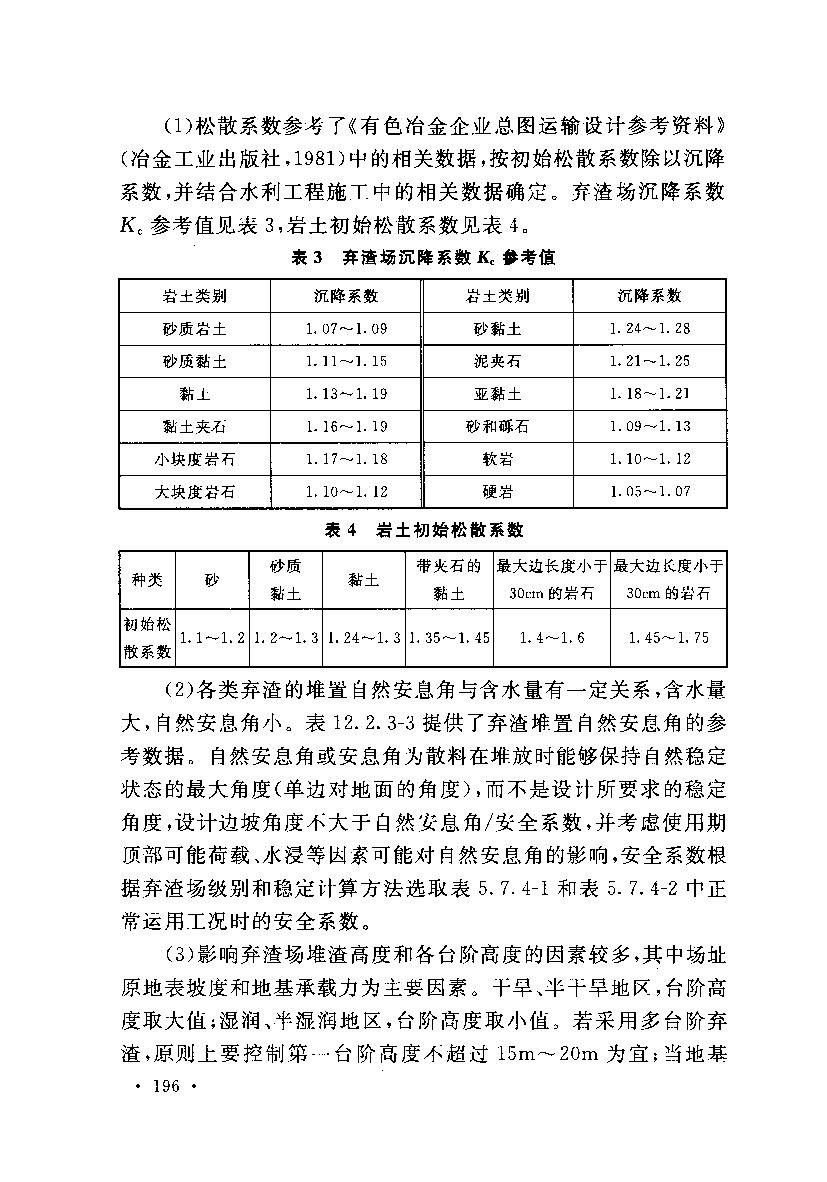 (1)松散系数参考了《有色冶金企业总图运输设计参考资料》(冶金工业出版社,1981)中的相关数据,按初始松散系数除以沉降系数,并结合水利工程施工中的相关数据确定。弃渣场沉降系数 $K_c$ 参考值见表 3,岩土初始松散系数见表 4。

表 3 弃渣场沉降系数 $K_c$ 参考值

| 岩土类别 | 沉降系数 | 岩土类别 | 沉降系数 |
|---|---|---|---|
| 砂质岩土 | 1.07～1.09 | 砂黏土 | 1.24～1.28 |
| 砂质黏土 | 1.11～1.15 | 泥夹石 | 1.21～1.25 |
| 黏土 | 1.13～1.19 | 亚黏土 | 1.18～1.21 |
| 黏土夹石 | 1.16～1.19 | 砂和砾石 | 1.09～1.13 |
| 小块度岩石 | 1.17～1.18 | 软岩 | 1.10～1.12 |
| 大块度岩石 | 1.10～1.12 | 硬岩 | 1.05～1.07 |

表 4 岩土初始松散系数

| 种类 | 砂 | 砂质黏土 | 黏土 | 带夹石的黏土 | 最大边长度小于30cm 的岩石 | 最大边长度小于30cm 的岩石 |
|---|---|---|---|---|---|---|
| 初始松散系数 | 1.1～1.2 | 1.2～1.3 | 1.24～1.3 | 1.35～1.45 | 1.4～1.6 | 1.45～1.75 |

(2)各类弃渣的堆置自然安息角与含水量有一定关系,含水量大,自然安息角小。表 12.2.3-3 提供了弃渣堆置自然安息角的参考数据。自然安息角或安息角为散料在堆放时能够保持自然稳定状态的最大角度(单边对地面的角度),而不是设计所要求的稳定角度,设计边坡角度不大于自然安息角/安全系数,并考虑使用期顶部可能荷载、水浸等因素可能对自然安息角的影响,安全系数根据弃渣场级别和稳定计算方法选取表 5.7.4-1 和表 5.7.4-2 中正常运用工况时的安全系数。

(3)影响弃渣场堆渣高度和各台阶高度的因素较多,其中场址原地表坡度和地基承载力为主要因素。干旱、半干旱地区,台阶高度取大值;湿润、半湿润地区,台阶高度取小值。若采用多台阶弃渣,原则上要控制第一台阶高度不超过 15m～20m 为宜;当地基

· 196 ·